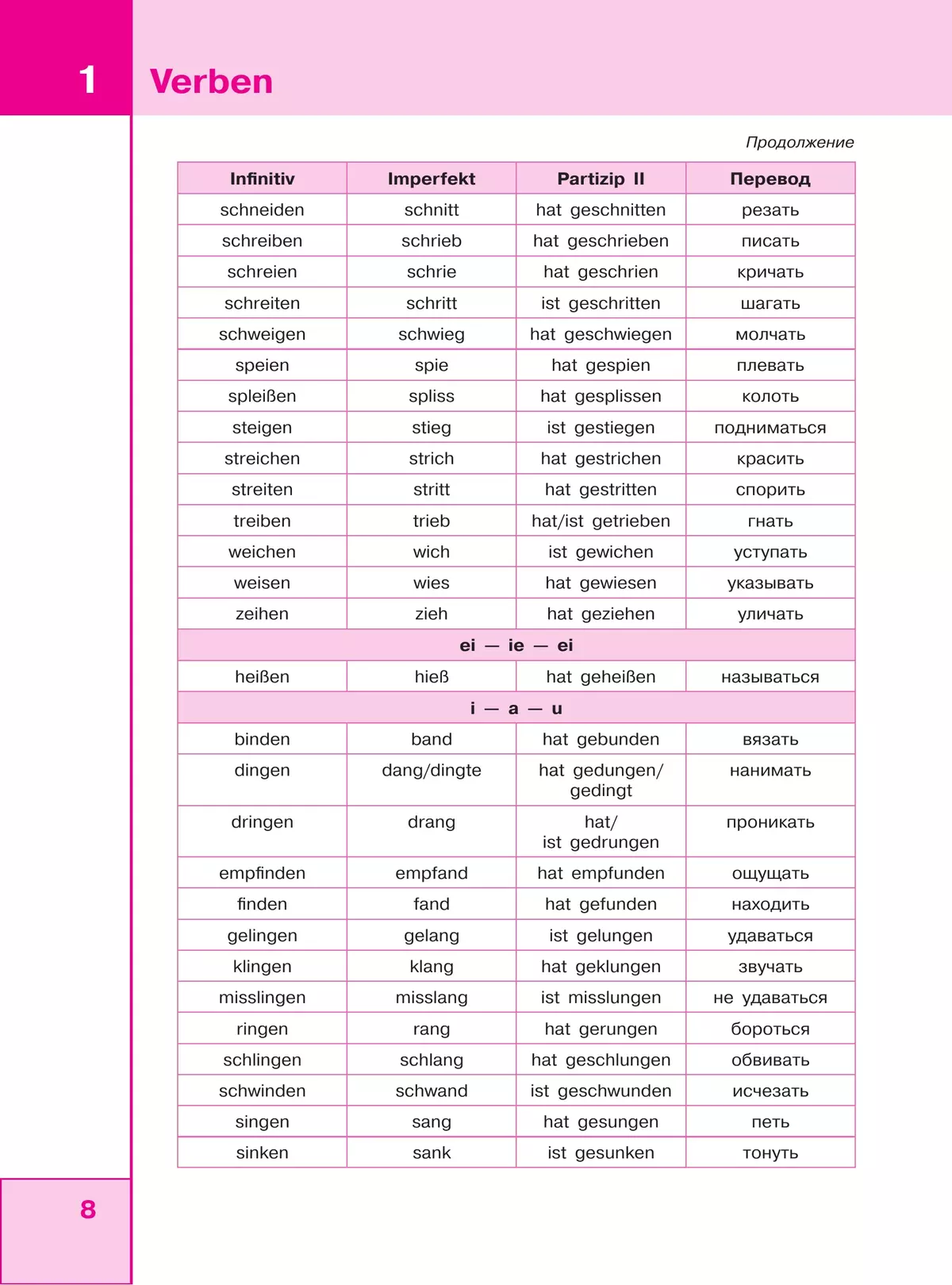 1 Verben

Продолжение

| Infinitiv | Imperfekt | Partizip II | Перевод |
|---|---|---|---|
| schneiden | schnitt | hat geschnitten | резать |
| schreiben | schrieb | hat geschrieben | писать |
| schreien | schrie | hat geschrien | кричать |
| schreiten | schritt | ist geschritten | шагать |
| schweigen | schwieg | hat geschwiegen | молчать |
| speien | spie | hat gespien | плевать |
| spleißen | spliss | hat gesplissen | колоть |
| steigen | stieg | ist gestiegen | подниматься |
| streichen | strich | hat gestrichen | красить |
| streiten | stritt | hat gestritten | спорить |
| treiben | trieb | hat/ist getrieben | гнать |
| weichen | wich | ist gewichen | уступать |
| weisen | wies | hat gewiesen | указывать |
| zeihen | zieh | hat geziehen | уличать |
| ei — ie — ei | | | |
| heißen | hieß | hat geheißen | называться |
| i — a — u | | | |
| binden | band | hat gebunden | вязать |
| dingen | dang/dingte | hat gedungen/ gedingt | нанимать |
| dringen | drang | hat/ ist gedrungen | проникать |
| empfinden | empfand | hat empfunden | ощущать |
| finden | fand | hat gefunden | находить |
| gelingen | gelang | ist gelungen | удаваться |
| klingen | klang | hat geklungen | звучать |
| misslingen | misslang | ist misslungen | не удаваться |
| ringen | rang | hat gerungen | бороться |
| schlingen | schlang | hat geschlungen | обвивать |
| schwinden | schwand | ist geschwunden | исчезать |
| singen | sang | hat gesungen | петь |
| sinken | sank | ist gesunken | тонуть |

8